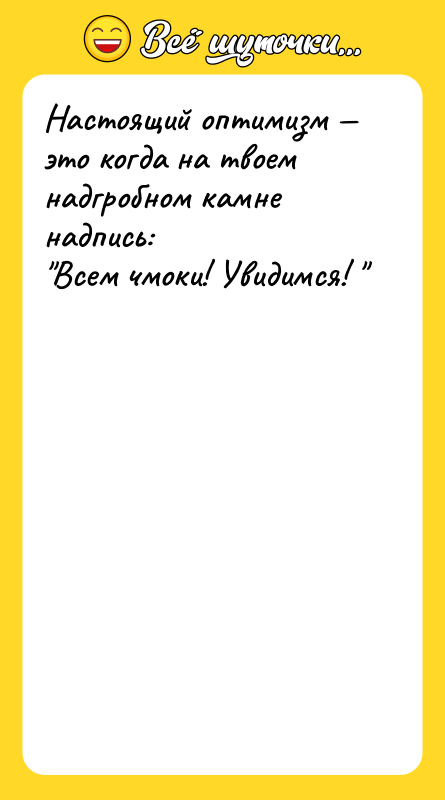 Всё шуточки...

Настоящий оптимизм – это когда на твоем надгробном камне надпись:
"Всем чмоки! Увидимся! "